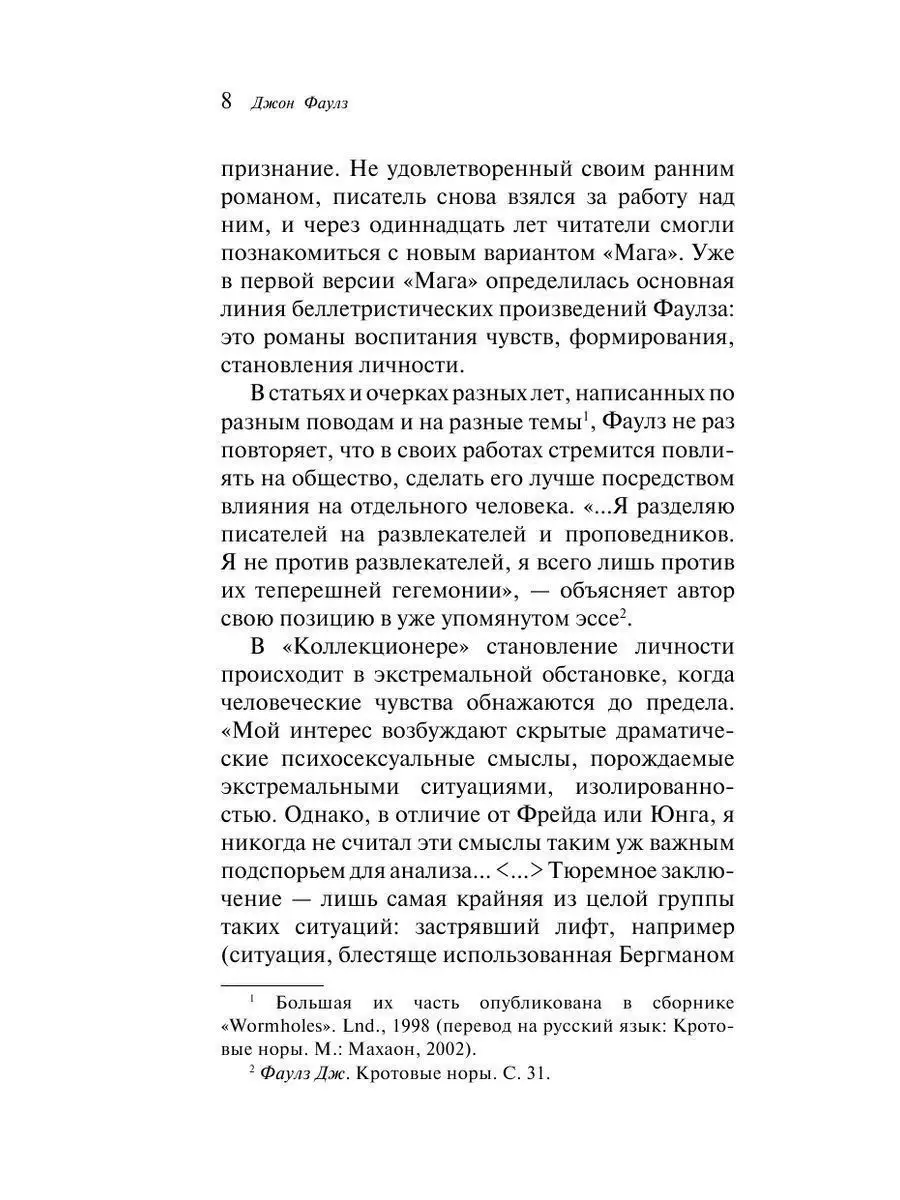 8 Джон Фаулз

признание. Не удовлетворенный своим ранним романом, писатель снова взялся за работу над ним, и через одиннадцать лет читатели смогли познакомиться с новым вариантом «Мага». Уже в первой версии «Мага» определилась основная линия беллетристических произведений Фаулза: это романы воспитания чувств, формирования, становления личности.

В статьях и очерках разных лет, написанных по разным поводам и на разные темы$^{1}$, Фаулз не раз повторяет, что в своих работах стремится повлиять на общество, сделать его лучше посредством влияния на отдельного человека. «...Я разделяю писателей на развлекателей и проповедников. Я не против развлекателей, я всего лишь против их теперешней гегемонии», — объясняет автор свою позицию в уже упомянутом эссе$^{2}$.

В «Коллекционере» становление личности происходит в экстремальной обстановке, когда человеческие чувства обнажаются до предела. «Мой интерес возбуждают скрытые драматические психосексуальные смыслы, порождаемые экстремальными ситуациями, изолированностью. Однако, в отличие от Фрейда или Юнга, я никогда не считал эти смыслы таким уж важным подспорьем для анализа... <...> Тюремное заключение — лишь самая крайняя из целой группы таких ситуаций: застрявший лифт, например (ситуация, блестяще использованная Бергманом

$^{1}$ Большая их часть опубликована в сборнике «Wormholes». Lnd., 1998 (перевод на русский язык: Кротовые норы. М.: Махаон, 2002).

$^{2}$ Фаулз Дж. Кротовые норы. С. 31.